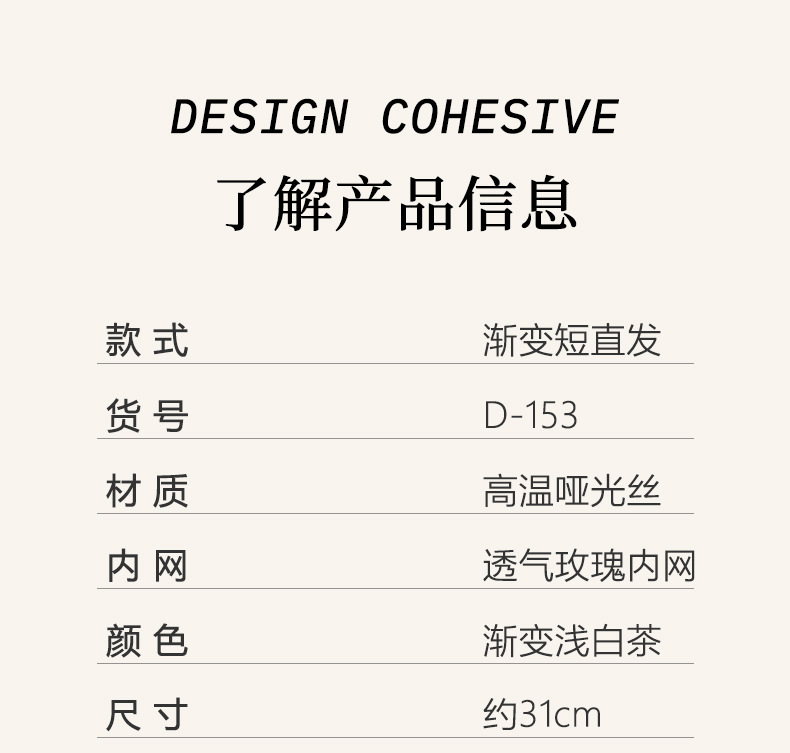 DESIGN COHESIVE
了解产品信息

款式 渐变短直发

货号 D-153

材质 高温哑光丝

内网 透气玫瑰内网

颜色 渐变浅白茶

尺寸 约31cm